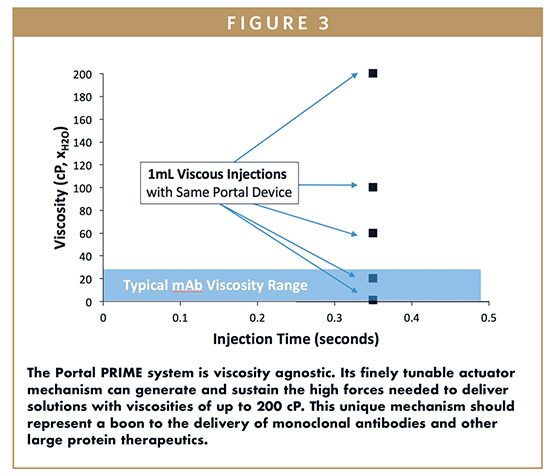 FIGURE 3

Viscosity (cP, $x_{H2O}$)

200
180
160
140
120
100
80
60
40
20
0

1mL Viscous Injections with Same Portal Device

Typical mAb Viscosity Range

0 0.1 0.2 0.3 0.4 0.5

Injection Time (seconds)

The Portal PRIME system is viscosity agnostic. Its finely tunable actuator mechanism can generate and sustain the high forces needed to deliver solutions with viscosities of up to 200 cP. This unique mechanism should represent a boon to the delivery of monoclonal antibodies and other large protein therapeutics.